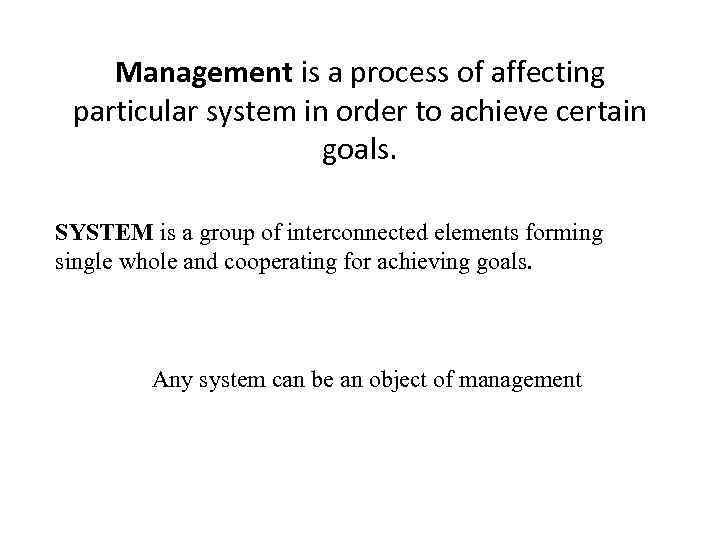 Management is a process of affecting particular system in order to achieve certain goals.

SYSTEM is a group of interconnected elements forming single whole and cooperating for achieving goals.

Any system can be an object of management